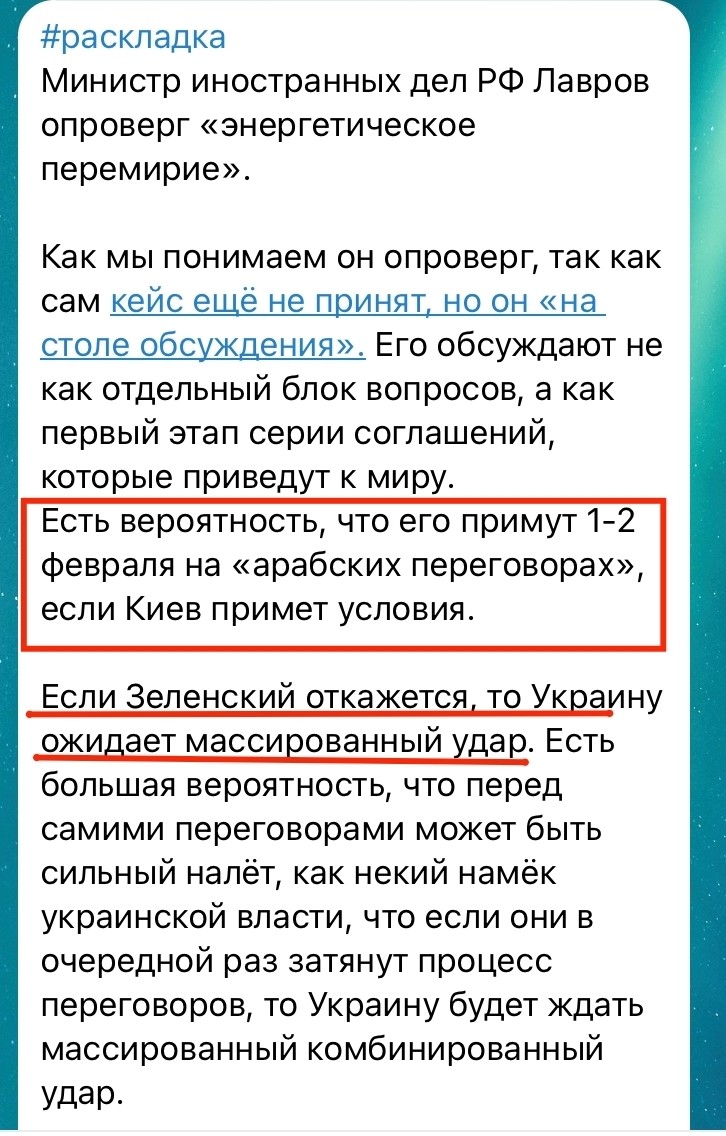 #раскладка
Министр иностранных дел РФ Лавров опроверг «энергетическое перемирие».

Как мы понимаем он опроверг, так как сам кейс ещё не принят, но он «на столе обсуждения». Его обсуждают не как отдельный блок вопросов, а как первый этап серии соглашений, которые приведут к миру.
Есть вероятность, что его примут 1-2 февраля на «арабских переговорах», если Киев примет условия.

Если Зеленский откажется, то Украину ожидает массированный удар. Есть большая вероятность, что перед самими переговорами может быть сильный налёт, как некий намёк украинской власти, что если они в очередной раз затянут процесс переговоров, то Украину будет ждать массированный комбинированный удар.